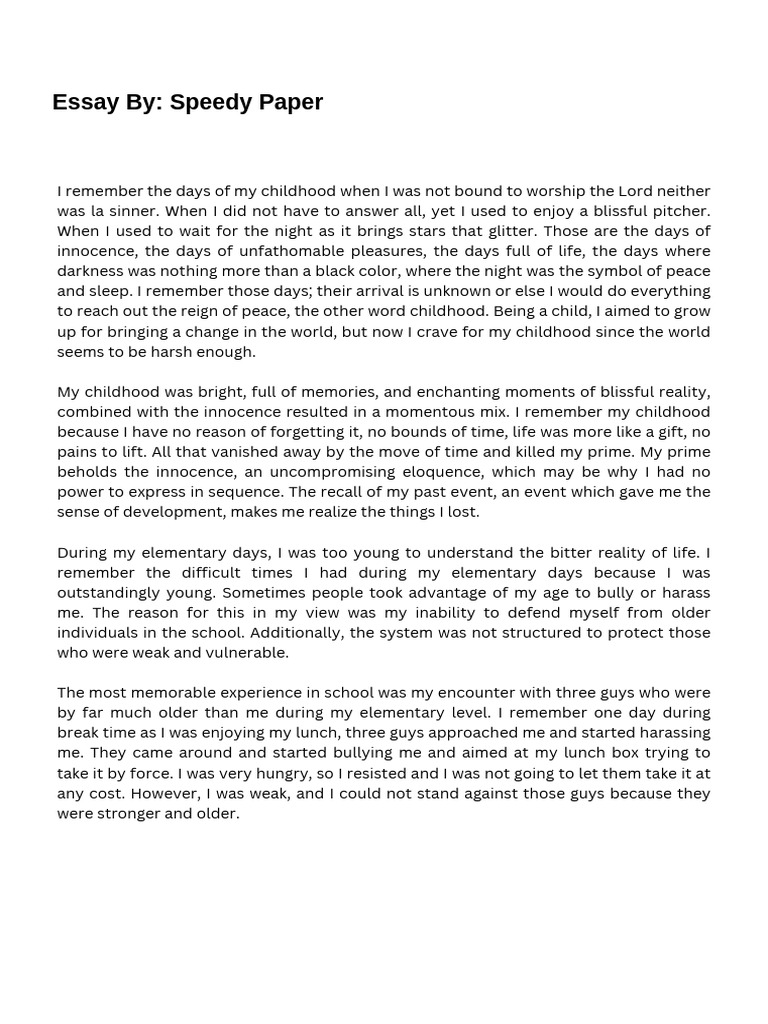 Essay By: Speedy Paper

I remember the days of my childhood when I was not bound to worship the Lord neither was la sinner. When I did not have to answer all, yet I used to enjoy a blissful pitcher. When I used to wait for the night as it brings stars that glitter. Those are the days of innocence, the days of unfathomable pleasures, the days full of life, the days where darkness was nothing more than a black color, where the night was the symbol of peace and sleep. I remember those days; their arrival is unknown or else I would do everything to reach out the reign of peace, the other word childhood. Being a child, I aimed to grow up for bringing a change in the world, but now I crave for my childhood since the world seems to be harsh enough.

My childhood was bright, full of memories, and enchanting moments of blissful reality, combined with the innocence resulted in a momentous mix. I remember my childhood because I have no reason of forgetting it, no bounds of time, life was more like a gift, no pains to lift. All that vanished away by the move of time and killed my prime. My prime beholds the innocence, an uncompromising eloquence, which may be why I had no power to express in sequence. The recall of my past event, an event which gave me the sense of development, makes me realize the things I lost.

During my elementary days, I was too young to understand the bitter reality of life. I remember the difficult times I had during my elementary days because I was outstandingly young. Sometimes people took advantage of my age to bully or harass me. The reason for this in my view was my inability to defend myself from older individuals in the school. Additionally, the system was not structured to protect those who were weak and vulnerable.

The most memorable experience in school was my encounter with three guys who were by far much older than me during my elementary level. I remember one day during break time as I was enjoying my lunch, three guys approached me and started harassing me. They came around and started bullying me and aimed at my lunch box trying to take it by force. I was very hungry, so I resisted and I was not going to let them take it at any cost. However, I was weak, and I could not stand against those guys because they were stronger and older.